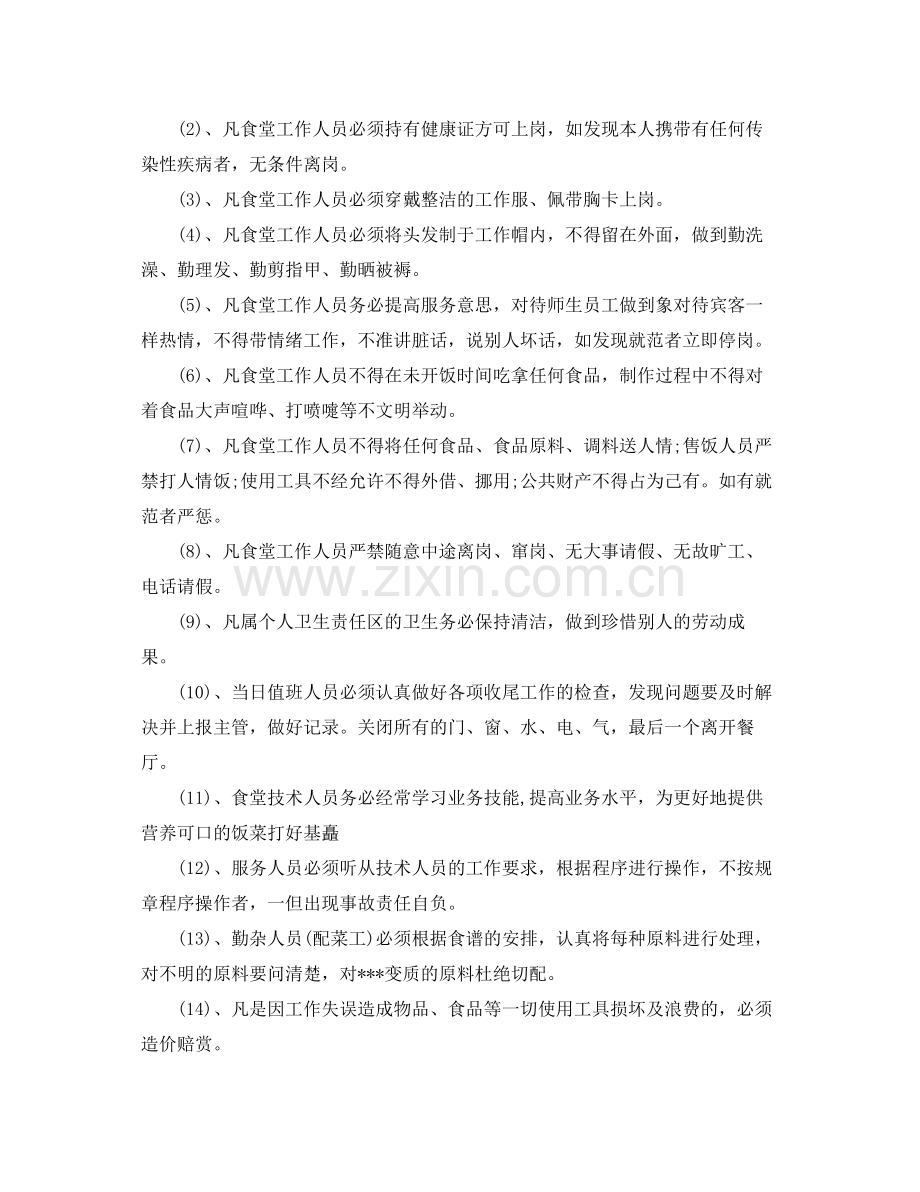 (2)、凡食堂工作人员必须持有健康证方可上岗，如发现本人携带有任何传染性疾病者，无条件离岗。

(3)、凡食堂工作人员必须穿戴整洁的工作服、佩带胸卡上岗。

(4)、凡食堂工作人员必须将头发制于工作帽内，不得留在外面，做到勤洗澡、勤理发、勤剪指甲、勤晒被褥。

(5)、凡食堂工作人员务必提高服务意思，对待师生员工做到象对待宾客一样热情，不得带情绪工作，不准讲脏话，说别人坏话，如发现就范者立即停岗。

(6)、凡食堂工作人员不得在未开饭时间吃拿任何食品，制作过程中不得对着食品大声喧哗、打喷嚏等不文明举动。

(7)、凡食堂工作人员不得将任何食品、食品原料、调料送人情;售饭人员严禁打人情饭;使用工具不经允许不得外借、挪用;公共财产不得占为己有。如有就范者严惩。

(8)、凡食堂工作人员严禁随意中途离岗、窜岗、无大事请假、无故旷工、电话请假。

(9)、凡属个人卫生责任区的卫生务必保持清洁，做到珍惜别人的劳动成果。

(10)、当日值班人员必须认真做好各项收尾工作的检查，发现问题要及时解决并上报主管，做好记录。关闭所有的门、窗、水、电、气，最后一个离开餐厅。

(11)、食堂技术人员务必经常学习业务技能,提高业务水平，为更好地提供营养可口的饭菜打好基矗

(12)、服务人员必须听从技术人员的工作要求，根据程序进行操作，不按规章程序操作者，一但出现事故责任自负。

(13)、勤杂人员(配菜工)必须根据食谱的安排，认真将每种原料进行处理，对不明的原料要问清楚，对***变质的原料杜绝切配。

(14)、凡是因工作失误造成物品、食品等一切使用工具损坏及浪费的，必须造价赔赏。

www.zixin.com.cn